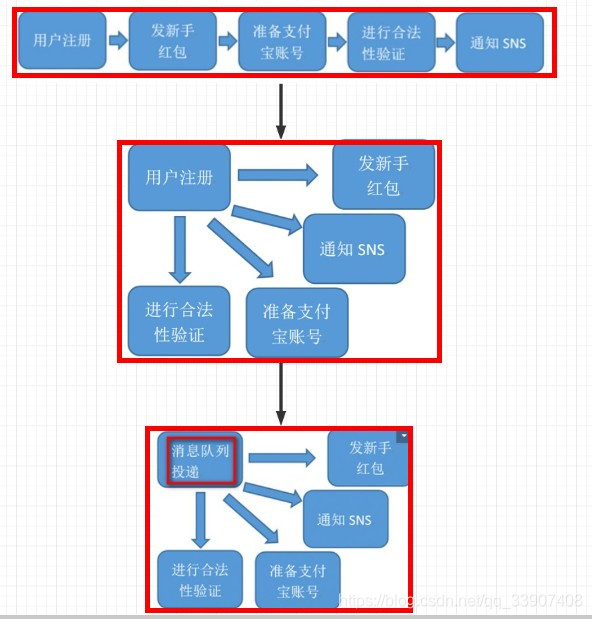 用户注册

发新手红包

准备支付宝账号

进行合法性验证

通知 SNS

用户注册

发新手红包

通知 SNS

进行合法性验证

准备支付宝账号

消息队列投递

发新手红包

通知 SNS

进行合法性验证

准备支付宝账号

https://blog.csdn.net/qq_33907408